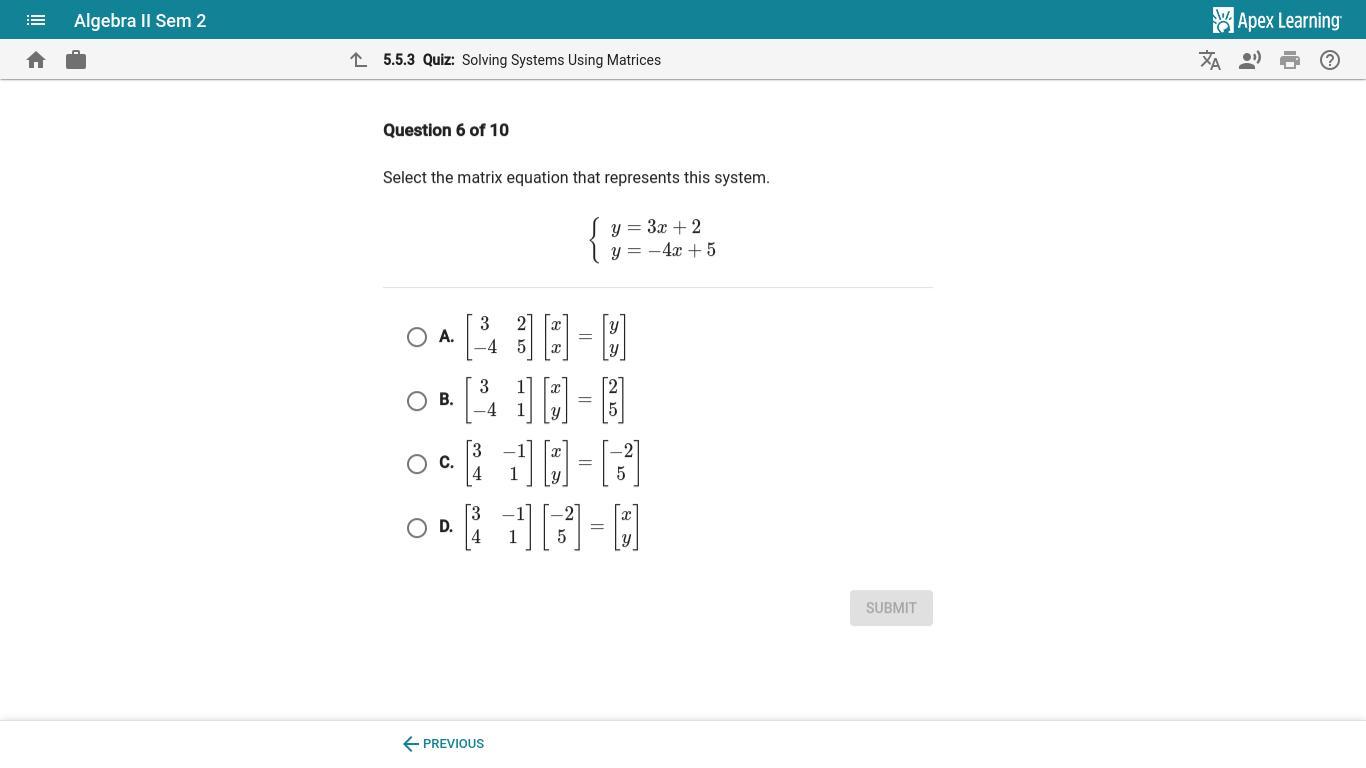 Algebra II Sem 2

Apex Learning

5.5.3 Quiz: Solving Systems Using Matrices

Question 6 of 10

Select the matrix equation that represents this system.

$\begin{cases} y = 3x + 2 \\ y = -4x + 5 \end{cases}$

A. $\begin{bmatrix} 3 & 2 \\ -4 & 5 \end{bmatrix} \begin{bmatrix} x \\ x \end{bmatrix} = \begin{bmatrix} y \\ y \end{bmatrix}$

B. $\begin{bmatrix} 3 & 1 \\ -4 & 1 \end{bmatrix} \begin{bmatrix} x \\ y \end{bmatrix} = \begin{bmatrix} 2 \\ 5 \end{bmatrix}$

C. $\begin{bmatrix} 3 & -1 \\ 4 & 1 \end{bmatrix} \begin{bmatrix} x \\ y \end{bmatrix} = \begin{bmatrix} -2 \\ 5 \end{bmatrix}$

D. $\begin{bmatrix} 3 & -1 \\ 4 & 1 \end{bmatrix} \begin{bmatrix} -2 \\ 5 \end{bmatrix} = \begin{bmatrix} x \\ y \end{bmatrix}$

SUBMIT

PREVIOUS